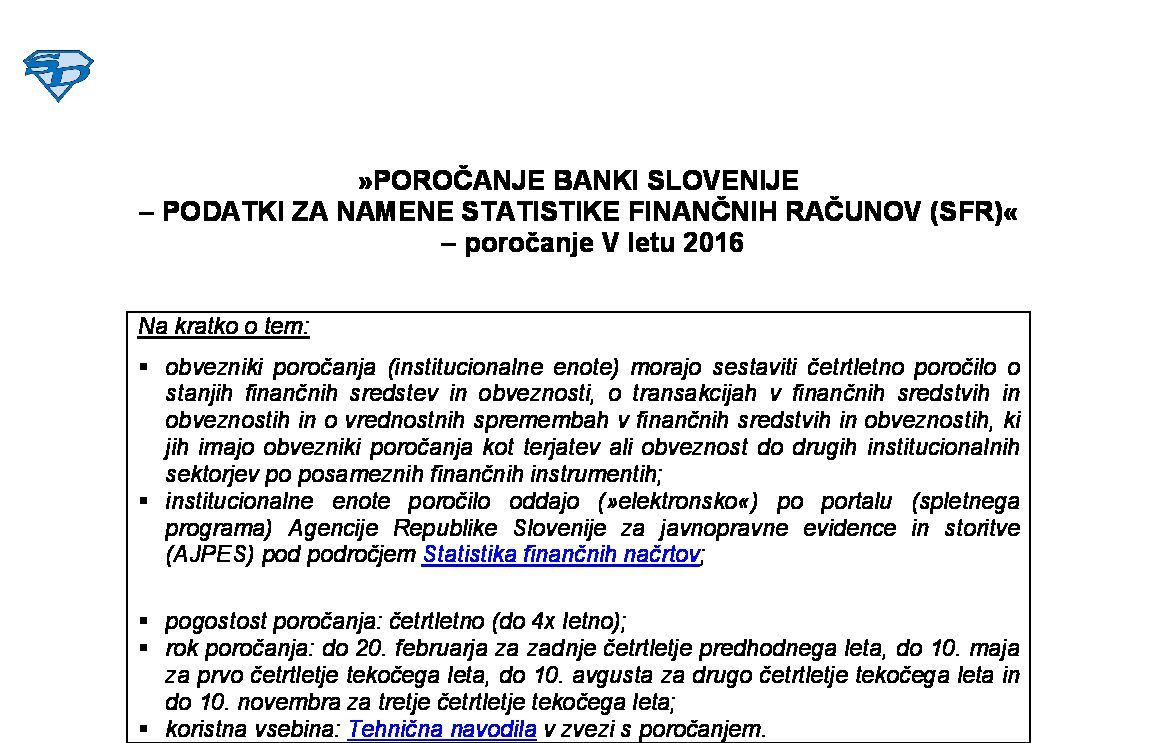 SD

»POROČANJE BANKI SLOVENIJE
– PODATKI ZA NAMENE STATISTIKE FINANČNIH RAČUNOV (SFR)«
– poročanje V letu 2016

Na kratko o tem:

▪ obvezniki poročanja (institucionalne enote) morajo sestaviti četrtletno poročilo o stanjih finančnih sredstev in obveznosti, o transakcijah v finančnih sredstvih in obveznostih in o vrednostnih spremembah v finančnih sredstvih in obveznostih, ki jih imajo obvezniki poročanja kot terjatev ali obveznost do drugih institucionalnih sektorjev po posameznih finančnih instrumentih;
▪ institucionalne enote poročilo oddajo (»elektronsko«) po portalu (spletnega programa) Agencije Republike Slovenije za javnopravne evidence in storitve (AJPES) pod področjem Statistika finančnih načrtov;

▪ pogostost poročanja: četrtletno (do 4x letno);
▪ rok poročanja: do 20. februarja za zadnje četrtletje predhodnega leta, do 10. maja za prvo četrtletje tekočega leta, do 10. avgusta za drugo četrtletje tekočega leta in do 10. novembra za tretje četrtletje tekočega leta;
▪ koristna vsebina: Tehnična navodila v zvezi s poročanjem.